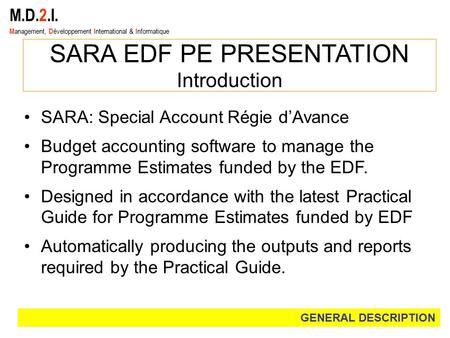 M.D.2.I.
Management, Développement International & Informatique

SARA EDF PE PRESENTATION
Introduction

• SARA: Special Account Régie d'Avance
• Budget accounting software to manage the Programme Estimates funded by the EDF.
• Designed in accordance with the latest Practical Guide for Programme Estimates funded by EDF
• Automatically producing the outputs and reports required by the Practical Guide.

GENERAL DESCRIPTION